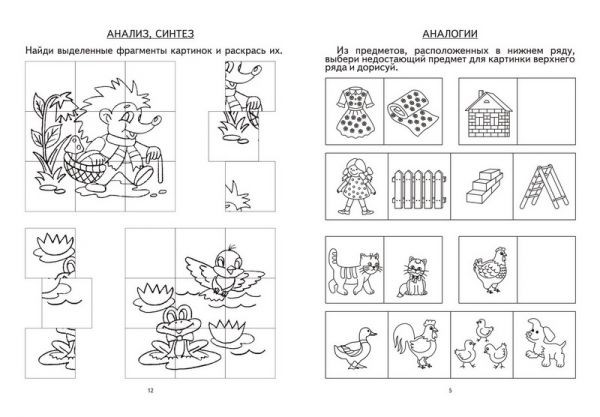 АНАЛИЗ, СИНТЕЗ

Найди выделенные фрагменты картинок и раскрась их.

12

АНАЛОГИИ

Из предметов, расположенных в нижнем ряду, выбери недостающий предмет для картинки верхнего ряда и дорисуй.

5